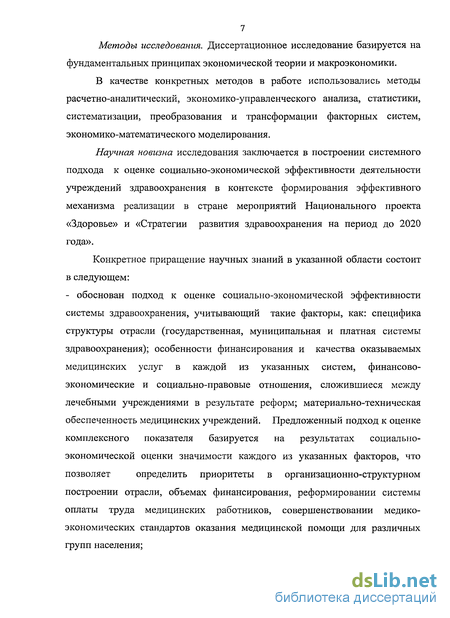 7

Методы исследования. Диссертационное исследование базируется на фундаментальных принципах экономической теории и макроэкономики.

В качестве конкретных методов в работе использовались методы расчетно-аналитический, экономико-управленческого анализа, статистики, систематизации, преобразования и трансформации факторных систем, экономико-математического моделирования.

Научная новизна исследования заключается в построении системного подхода к оценке социально-экономической эффективности деятельности учреждений здравоохранения в контексте формирования эффективного механизма реализации в стране мероприятий Национального проекта «Здоровье» и «Стратегии развития здравоохранения на период до 2020 года».

Конкретное приращение научных знаний в указанной области состоит в следующем:
- обоснован подход к оценке социально-экономической эффективности системы здравоохранения, учитывающий такие факторы, как: специфика структуры отрасли (государственная, муниципальная и платная системы здравоохранения); особенности финансирования и качества оказываемых медицинских услуг в каждой из указанных систем, финансово-экономические и социально-правовые отношения, сложившиеся между лечебными учреждениями в результате реформ; материально-техническая обеспеченность медицинских учреждений. Предложенный подход к оценке комплексного показателя базируется на результатах социально-экономической оценки значимости каждого из указанных факторов, что позволяет определить приоритеты в организационно-структурном построении отрасли, объемах финансирования, реформировании системы оплаты труда медицинских работников, совершенствовании медико-экономических стандартов оказания медицинской помощи для различных групп населения;

dsLib.net
библиотека диссертаций